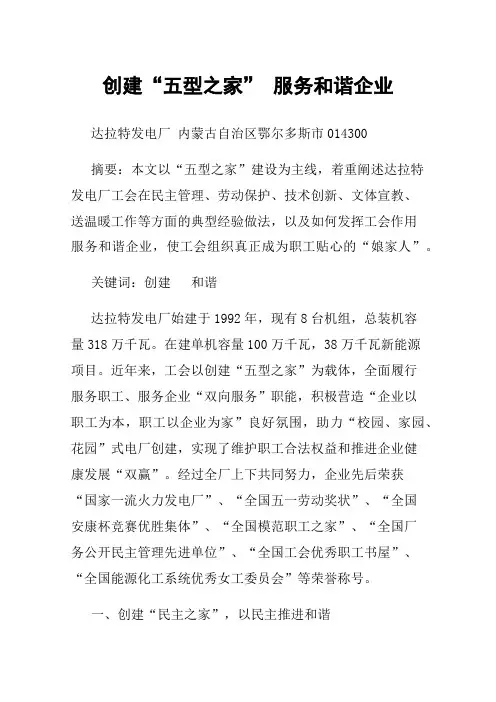 创建“五型之家” 服务和谐企业

达拉特发电厂 内蒙古自治区鄂尔多斯市 014300

摘要：本文以“五型之家”建设为主线，着重阐述达拉特发电厂工会在民主管理、劳动保护、技术创新、文体宣教、送温暖工作等方面的典型经验做法，以及如何发挥工会作用服务和谐企业，使工会组织真正成为职工贴心的“娘家人”。

关键词：创建 和谐

达拉特发电厂始建于1992年，现有8台机组，总装机容量318万千瓦。在建单机容量100万千瓦，38万千瓦新能源项目。近年来，工会以创建“五型之家”为载体，全面履行服务职工、服务企业“双向服务”职能，积极营造“企业以职工为本，职工以企业为家”良好氛围，助力“校园、家园、花园”式电厂创建，实现了维护职工合法权益和推进企业健康发展“双赢”。经过全厂上下共同努力，企业先后荣获“国家一流火力发电厂”、“全国五一劳动奖状”、“全国安康杯竞赛优胜集体”、“全国模范职工之家”、“全国厂务公开民主管理先进单位”、“全国工会优秀职工书屋”、“全国能源化工系统优秀女工委员会”等荣誉称号。

一、创建“民主之家”，以民主推进和谐